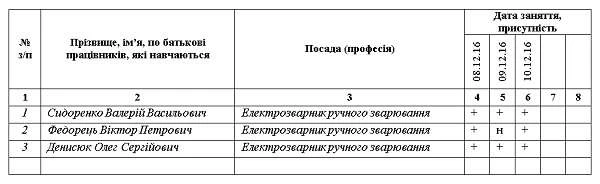 | № з/п | Прізвище, ім'я, по батькові працівників, які навчаються | Посада (професія) | Дата заняття, присутність | | | | |
|---|---|---|---|---|---|---|---|
| | | | 08.12.16 | 09.12.16 | 10.12.16 | | |
| 1 | 2 | 3 | 4 | 5 | 6 | 7 | 8 |
| 1 | Сидоренко Валерій Васильович | Електрозварник ручного зварювання | + | + | + | | |
| 2 | Федорець Віктор Петрович | Електрозварник ручного зварювання | + | н | + | | |
| 3 | Денисюк Олег Сергійович | Електрозварник ручного зварювання | + | + | + | | |
| | | | | | | | |